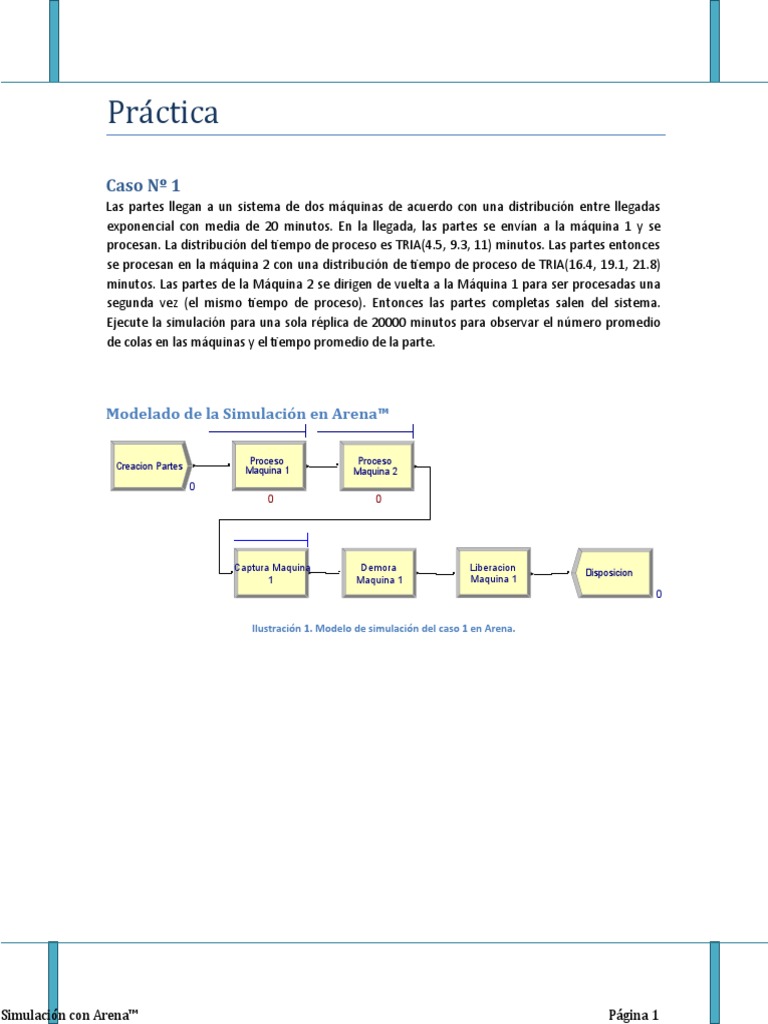 Práctica

Caso Nº 1

Las partes llegan a un sistema de dos máquinas de acuerdo con una distribución entre llegadas exponencial con media de 20 minutos. En la llegada, las partes se envían a la máquina 1 y se procesan. La distribución del tiempo de proceso es TRIA(4.5, 9.3, 11) minutos. Las partes entonces se procesan en la máquina 2 con una distribución de tiempo de proceso de TRIA(16.4, 19.1, 21.8) minutos. Las partes de la Máquina 2 se dirigen de vuelta a la Máquina 1 para ser procesadas una segunda vez (el mismo tiempo de proceso). Entonces las partes completas salen del sistema. Ejecute la simulación para una sola réplica de 20000 minutos para observar el número promedio de colas en las máquinas y el tiempo promedio de la parte.

Modelado de la Simulación en Arena™

Creacion Partes
0
Proceso Maquina 1
0
Proceso Maquina 2
0
Captura Maquina 1
Demora Maquina 1
Liberacion Maquina 1
Disposicion
0

Ilustración 1. Modelo de simulación del caso 1 en Arena.

Simulación con Arena™

Página 1